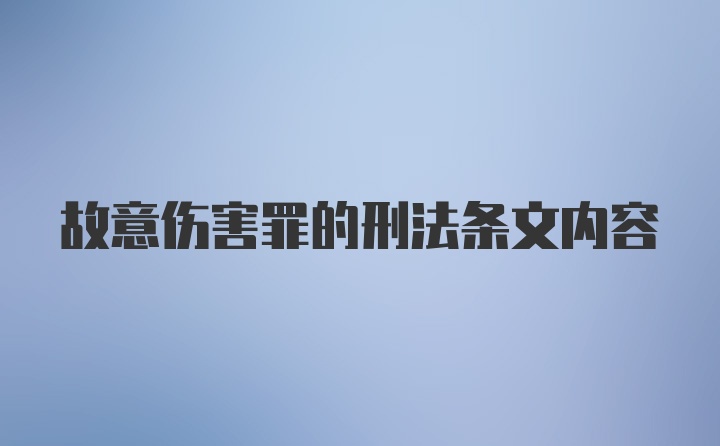 故意伤害罪的刑法条文内容